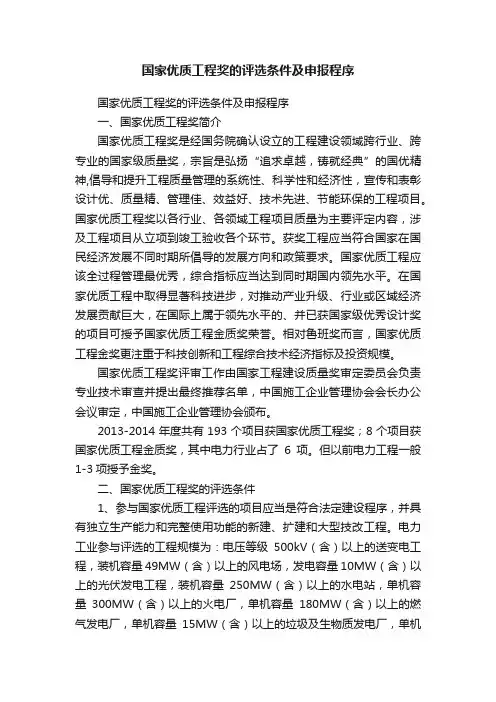 国家优质工程奖的评选条件及申报程序

国家优质工程奖的评选条件及申报程序

一、国家优质工程奖简介

国家优质工程奖是经国务院确认设立的工程建设领域跨行业、跨专业的国家级质量奖，宗旨是弘扬“追求卓越，铸就经典”的国优精神,倡导和提升工程质量管理的系统性、科学性和经济性，宣传和表彰设计优、质量精、管理佳、效益好、技术先进、节能环保的工程项目。国家优质工程奖以各行业、各领域工程项目质量为主要评定内容，涉及工程项目从立项到竣工验收各个环节。获奖工程应当符合国家在国民经济发展不同时期所倡导的发展方向和政策要求。国家优质工程应该全过程管理最优秀，综合指标应当达到同时期国内领先水平。在国家优质工程中取得显著科技进步，对推动产业升级、行业或区域经济发展贡献巨大，在国际上属于领先水平的、并已获国家级优秀设计奖的项目可授予国家优质工程金质奖荣誉。相对鲁班奖而言，国家优质工程金奖更注重于科技创新和工程综合技术经济指标及投资规模。

国家优质工程奖评审工作由国家工程建设质量奖审定委员会负责专业技术审查并提出最终推荐名单，中国施工企业管理协会会长办公会议审定，中国施工企业管理协会颁布。

2013-2014 年度共有 193 个项目获国家优质工程奖；8 个项目获国家优质工程金质奖，其中电力行业占了 6 项。但以前电力工程一般 1-3 项授予金奖。

二、国家优质工程奖的评选条件

1、参与国家优质工程评选的项目应当是符合法定建设程序，并具有独立生产能力和完整使用功能的新建、扩建和大型技改工程。电力工业参与评选的工程规模为：电压等级 500kV（含）以上的送变电工程，装机容量 49MW（含）以上的风电场，发电容量 10MW（含）以上的光伏发电工程，装机容量 250MW（含）以上的水电站，单机容量 300MW（含）以上的火电厂，单机容量 180MW（含）以上的燃气发电厂，单机容量 15MW（含）以上的垃圾及生物质发电厂，单机